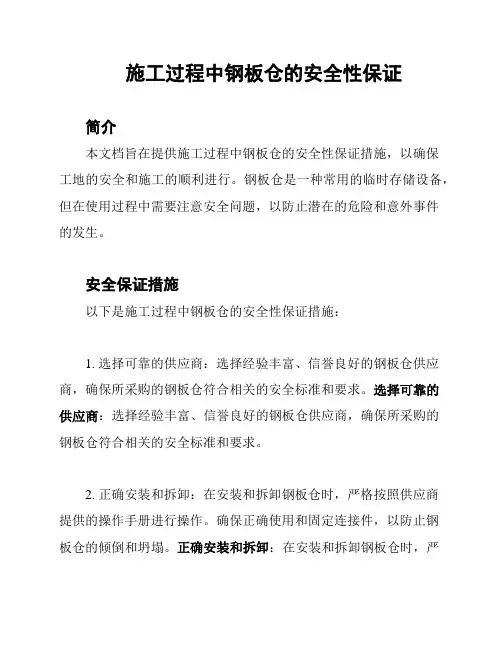 施工过程中钢板仓的安全性保证

简介

本文档旨在提供施工过程中钢板仓的安全性保证措施，以确保工地的安全和施工的顺利进行。钢板仓是一种常用的临时存储设备，但在使用过程中需要注意安全问题，以防止潜在的危险和意外事件的发生。

安全保证措施

以下是施工过程中钢板仓的安全性保证措施：

1. 选择可靠的供应商：选择经验丰富、信誉良好的钢板仓供应商，确保所采购的钢板仓符合相关的安全标准和要求。选择可靠的供应商：选择经验丰富、信誉良好的钢板仓供应商，确保所采购的钢板仓符合相关的安全标准和要求。

2. 正确安装和拆卸：在安装和拆卸钢板仓时，严格按照供应商提供的操作手册进行操作。确保正确使用和固定连接件，以防止钢板仓的倾倒和坍塌。正确安装和拆卸：在安装和拆卸钢板仓时，严